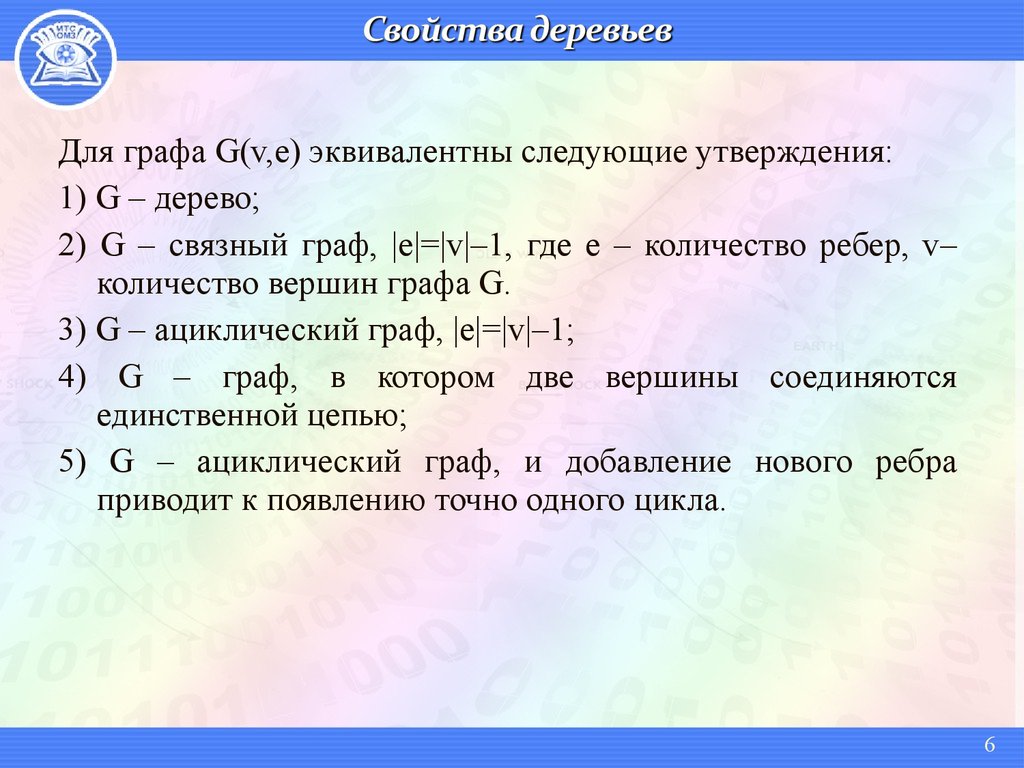 ИТС ОМЗ

Свойства деревьев

Для графа G(v,e) эквивалентны следующие утверждения:

1) G – дерево;

2) G – связный граф, |e|=|v|–1, где e – количество ребер, v– количество вершин графа G.

3) G – ациклический граф, |e|=|v|–1;

4) G – граф, в котором две вершины соединяются единственной цепью;

5) G – ациклический граф, и добавление нового ребра приводит к появлению точно одного цикла.

6